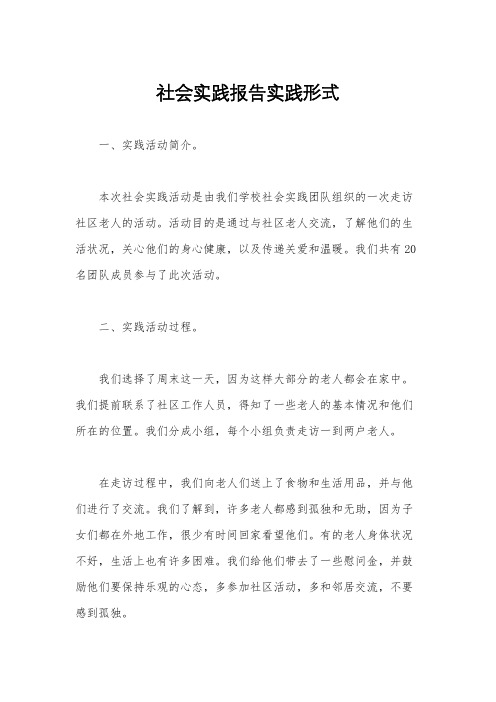 社会实践报告实践形式

一、实践活动简介。

本次社会实践活动是由我们学校社会实践团队组织的一次走访社区老人的活动。活动目的是通过与社区老人交流，了解他们的生活状况，关心他们的身心健康，以及传递关爱和温暖。我们共有20名团队成员参与了此次活动。

二、实践活动过程。

我们选择了周末这一天，因为这样大部分的老人都会在家中。我们提前联系了社区工作人员，得知了一些老人的基本情况和他们所在的位置。我们分成小组，每个小组负责走访一到两户老人。

在走访过程中，我们向老人们送上了食物和生活用品，并与他们进行了交流。我们了解到，许多老人都感到孤独和无助，因为子女们都在外地工作，很少有时间回家看望他们。有的老人身体状况不好，生活上也有许多困难。我们给他们带去了一些慰问金，并鼓励他们要保持乐观的心态，多参加社区活动，多和邻居交流，不要感到孤独。